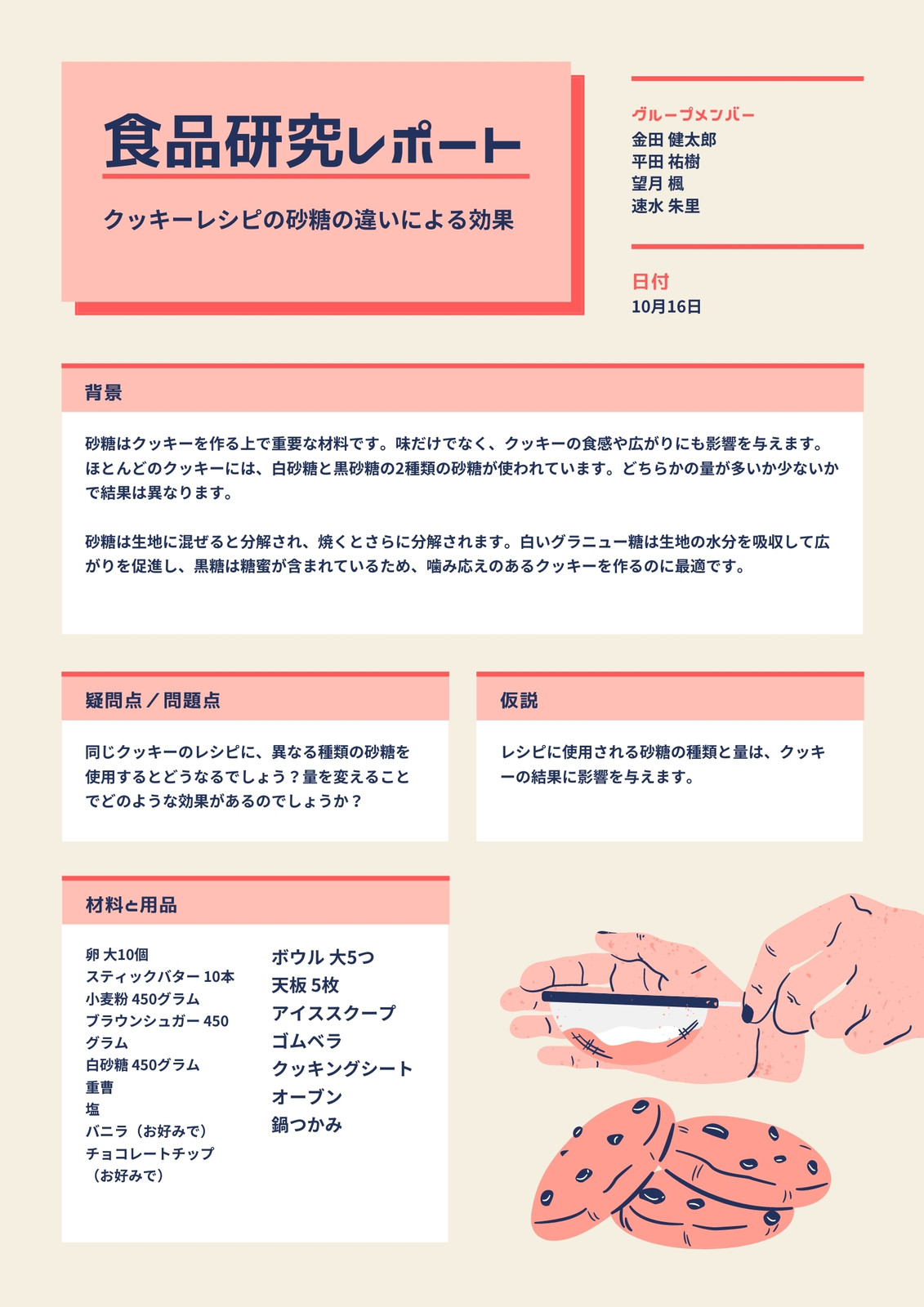 食品研究レポート

クッキーレシピの砂糖の違いによる効果

グループメンバー
金田 健太郎
平田 祐樹
望月 楓
速水 朱里

日付
10月16日

背景

砂糖はクッキーを作る上で重要な材料です。味だけでなく、クッキーの食感や広がりにも影響を与えます。ほとんどのクッキーには、白砂糖と黒砂糖の2種類の砂糖が使われています。どちらかの量が多いか少ないかで結果は異なります。

砂糖は生地に混ぜると分解され、焼くとさらに分解されます。白いグラニュー糖は生地の水分を吸収して広がりを促進し、黒糖は糖蜜が含まれているため、噛み応えのあるクッキーを作るのに最適です。

疑問点／問題点

同じクッキーのレシピに、異なる種類の砂糖を使用するとどうなるでしょう？量を変えることでどのような効果があるのでしょうか？

仮説

レシピに使用される砂糖の種類と量は、クッキーの結果に影響を与えます。

材料と用品

卵 大10個
スティックバター 10本
小麦粉 450グラム
ブラウンシュガー 450グラム
白砂糖 450グラム
重曹
塩
バニラ（お好みで）
チョコレートチップ（お好みで）

ボウル 大5つ
天板 5枚
アイススクープ
ゴムベラ
クッキングシート
オーブン
鍋つかみ